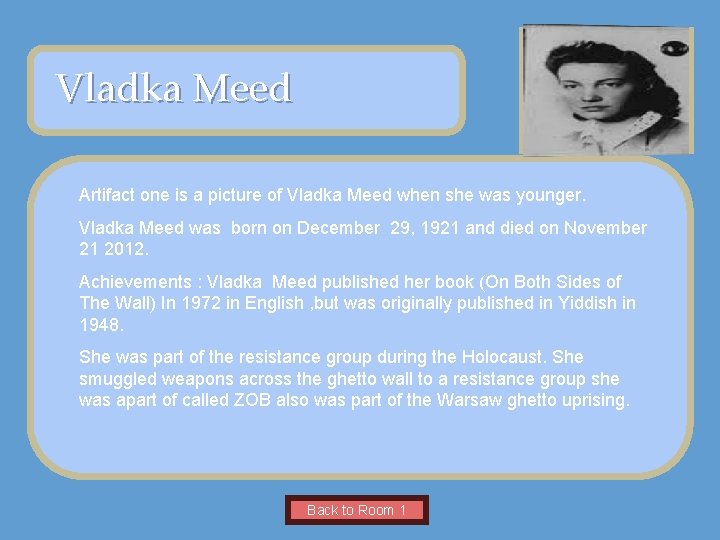 Vladka Meed

Artifact one is a picture of Vladka Meed when she was younger.

Vladka Meed was born on December 29, 1921 and died on November 21 2012.

Achievements : Vladka Meed published her book (On Both Sides of The Wall) In 1972 in English ,but was originally published in Yiddish in 1948.

She was part of the resistance group during the Holocaust. She smuggled weapons across the ghetto wall to a resistance group she was apart of called ZOB also was part of the Warsaw ghetto uprising.

Back to Room 1